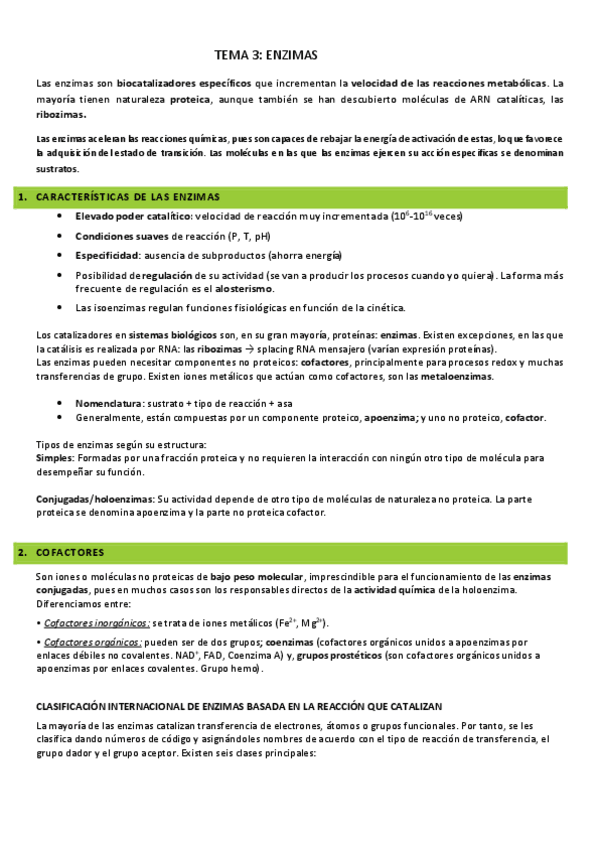 TEMA 3: ENZIMAS

Las enzimas son biocatalizadores específicos que incrementan la velocidad de las reacciones metabólicas. La mayoría tienen naturaleza proteica, aunque también se han descubierto moléculas de ARN catalíticas, las ribozimas.

Las enzimas aceleran las reacciones químicas, pues son capaces de rebajar la energía de activación de estas, lo que favorece la adquisición del estado de transición. Las moléculas en las que las enzimas ejercen su acción específicas se denominan sustratos.

1. CARACTERÍSTICAS DE LAS ENZIMAS

• Elevado poder catalítico: velocidad de reacción muy incrementada ($10^{6}$-$10^{16}$ veces)
• Condiciones suaves de reacción (P, T, pH)
• Especificidad: ausencia de subproductos (ahorra energía)
• Posibilidad de regulación de su actividad (se van a producir los procesos cuando yo quiera). La forma más frecuente de regulación es el alosterismo.
• Las isoenzimas regulan funciones fisiológicas en función de la cinética.

Los catalizadores en sistemas biológicos son, en su gran mayoría, proteínas: enzimas. Existen excepciones, en las que la catálisis es realizada por RNA: las ribozimas → splacing RNA mensajero (varían expresión proteínas).
Las enzimas pueden necesitar componentes no proteicos: cofactores, principalmente para procesos redox y muchas transferencias de grupo. Existen iones metálicos que actúan como cofactores, son las metaloenzimas.

• Nomenclatura: sustrato + tipo de reacción + asa
• Generalmente, están compuestas por un componente proteico, apoenzima; y uno no proteico, cofactor.

Tipos de enzimas según su estructura:
Simples: Formadas por una fracción proteica y no requieren la interacción con ningún otro tipo de molécula para desempeñar su función.

Conjugadas/holoenzimas: Su actividad depende de otro tipo de moléculas de naturaleza no proteica. La parte proteica se denomina apoenzima y la parte no proteica cofactor.

2. COFACTORES

Son iones o moléculas no proteicas de bajo peso molecular, imprescindible para el funcionamiento de las enzimas conjugadas, pues en muchos casos son los responsables directos de la actividad química de la holoenzima.
Diferenciamos entre:
• Cofactores inorgánicos: se trata de iones metálicos ($Fe^{2+}$, $Mg^{2+}$).
• Cofactores orgánicos: pueden ser de dos grupos; coenzimas (cofactores orgánicos unidos a apoenzimas por enlaces débiles no covalentes. $NAD^{+}$, FAD, Coenzima A) y, grupos prostéticos (son cofactores orgánicos unidos a apoenzimas por enlaces covalentes. Grupo hemo).

CLASIFICACIÓN INTERNACIONAL DE ENZIMAS BASADA EN LA REACCIÓN QUE CATALIZAN

La mayoría de las enzimas catalizan transferencia de electrones, átomos o grupos funcionales. Por tanto, se les clasifica dando números de código y asignándoles nombres de acuerdo con el tipo de reacción de transferencia, el grupo dador y el grupo aceptor. Existen seis clases principales: